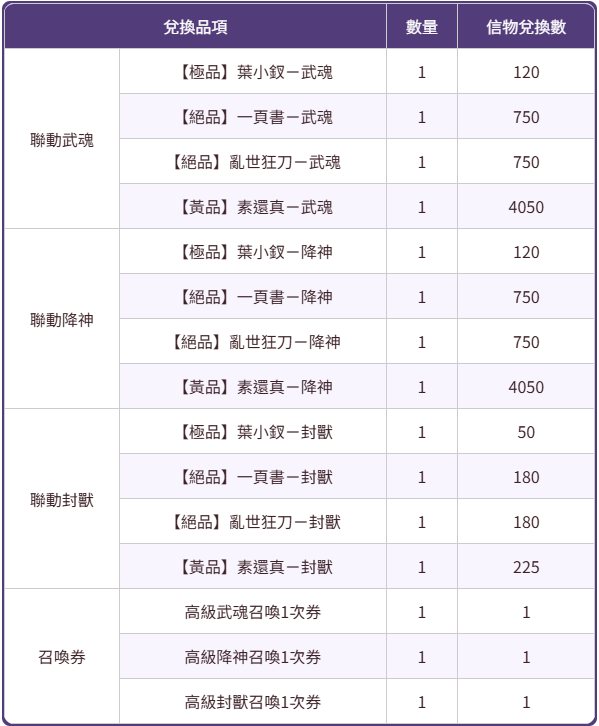 | 兌換品項 | | 數量 | 信物兌換數 |
|---|---|---|---|
| 聯動武魂 | 【極品】葉小釵－武魂 | 1 | 120 |
| | 【絕品】一頁書－武魂 | 1 | 750 |
| | 【絕品】亂世狂刀－武魂 | 1 | 750 |
| | 【黃品】素還真－武魂 | 1 | 4050 |
| 聯動降神 | 【極品】葉小釵－降神 | 1 | 120 |
| | 【絕品】一頁書－降神 | 1 | 750 |
| | 【絕品】亂世狂刀－降神 | 1 | 750 |
| | 【黃品】素還真－降神 | 1 | 4050 |
| 聯動封獸 | 【極品】葉小釵－封獸 | 1 | 50 |
| | 【絕品】一頁書－封獸 | 1 | 180 |
| | 【絕品】亂世狂刀－封獸 | 1 | 180 |
| | 【黃品】素還真－封獸 | 1 | 225 |
| 召喚券 | 高級武魂召喚1次券 | 1 | 1 |
| | 高級降神召喚1次券 | 1 | 1 |
| | 高級封獸召喚1次券 | 1 | 1 |